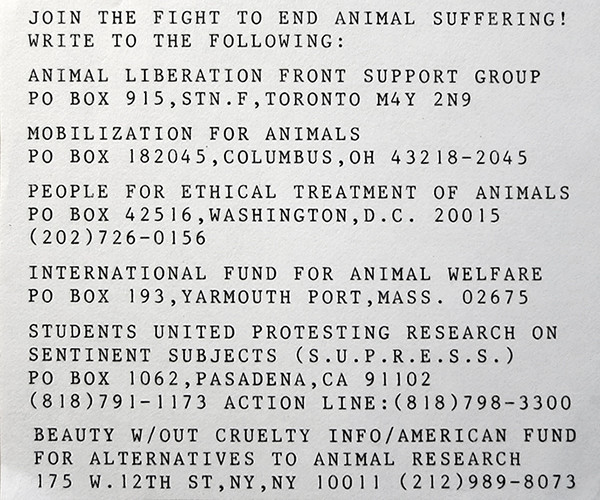 JOIN THE FIGHT TO END ANIMAL SUFFERING!
WRITE TO THE FOLLOWING:

ANIMAL LIBERATION FRONT SUPPORT GROUP
PO BOX 915,STN.F,TORONTO M4Y 2N9

MOBILIZATION FOR ANIMALS
PO BOX 182045,COLUMBUS,OH 43218-2045

PEOPLE FOR ETHICAL TREATMENT OF ANIMALS
PO BOX 42516,WASHINGTON,D.C. 20015
(202)726-0156

INTERNATIONAL FUND FOR ANIMAL WELFARE
PO BOX 193,YARMOUTH PORT,MASS. 02675

STUDENTS UNITED PROTESTING RESEARCH ON
SENTINENT SUBJECTS (S.U.P.R.E.S.S.)
PO BOX 1062,PASADENA,CA 91102
(818)791-1173 ACTION LINE:(818)798-3300

BEAUTY W/OUT CRUELTY INFO/AMERICAN FUND
FOR ALTERNATIVES TO ANIMAL RESEARCH
175 W.12TH ST,NY,NY 10011 (212)989-8073